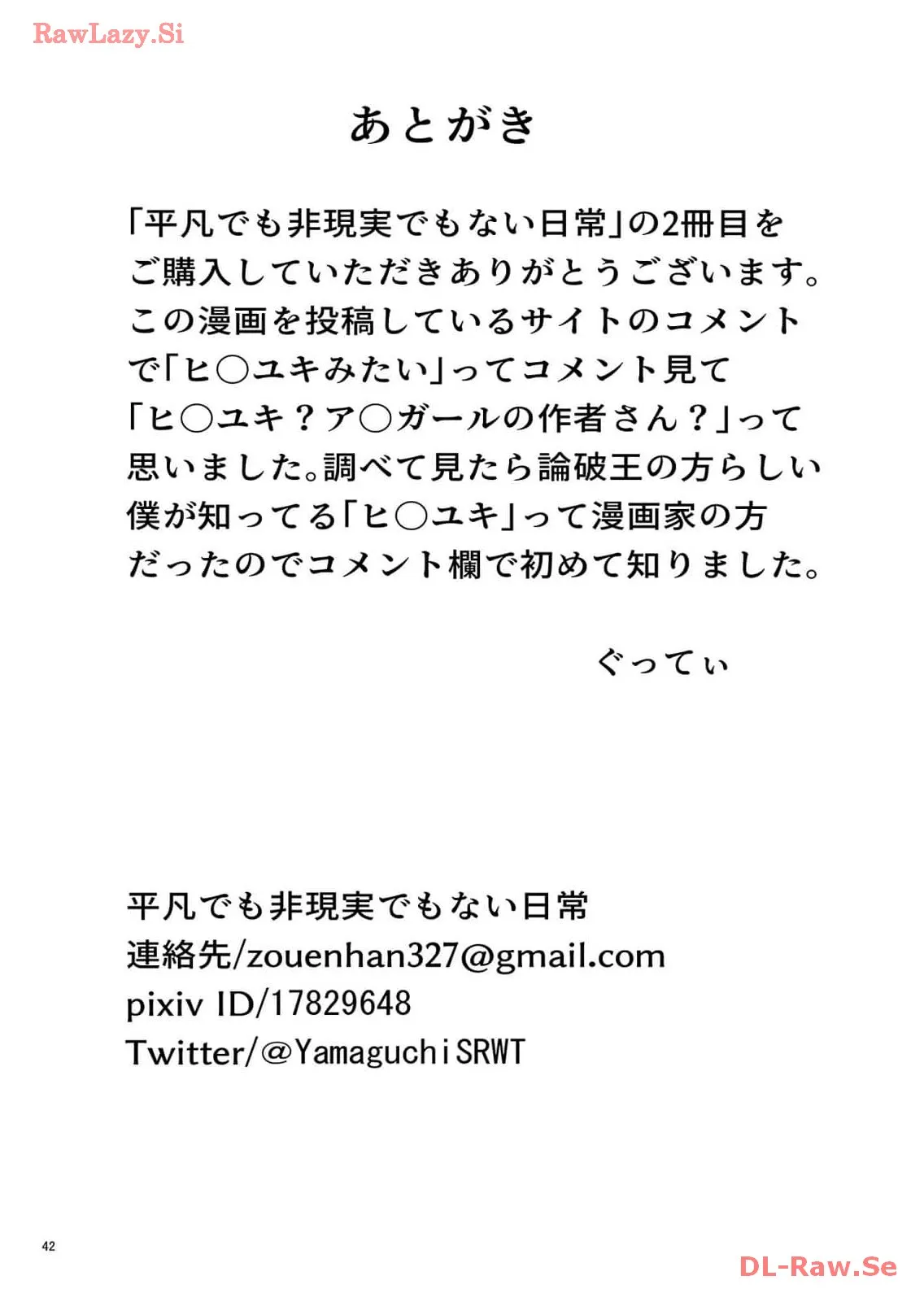 あとがき

「平凡でも非現実でもない日常」の2冊目をご購入していただきありがとうございます。この漫画を投稿しているサイトのコメントで「ヒ○ユキみたい」ってコメント見て「ヒ○ユキ？ア○ガールの作者さん？」って思いました。調べて見たら論破王の方らしい僕が知ってる「ヒ○ユキ」って漫画家の方だったのでコメント欄で初めて知りました。

ぐってぃ

平凡でも非現実でもない日常
連絡先/zouenhan327@gmail.com
pixiv ID/17829648
Twitter/@YamaguchiSRWT

42

RawLazy.Si
DL-Raw.Se